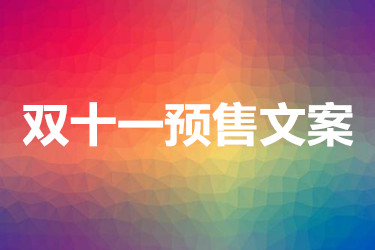 双十一预售文案